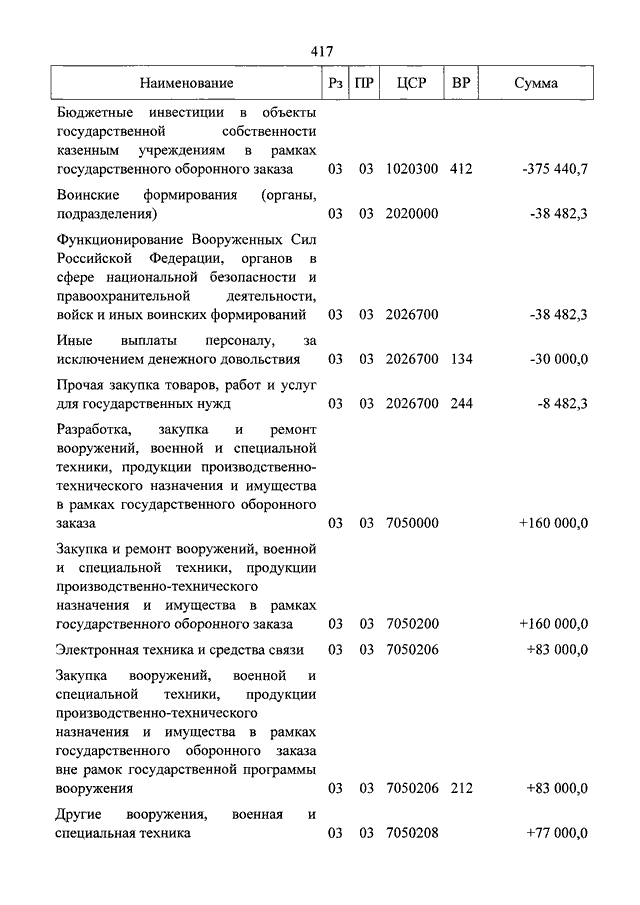 417

| Наименование | Рз | ПР | ЦСР | ВР | Сумма |
|---|---|---|---|---|---|
| Бюджетные инвестиции в объекты государственной собственности казенным учреждениям в рамках государственного оборонного заказа | 03 | 03 | 1020300 | 412 | -375 440,7 |
| Воинские формирования (органы, подразделения) | 03 | 03 | 2020000 | | -38 482,3 |
| Функционирование Вооруженных Сил Российской Федерации, органов в сфере национальной безопасности и правоохранительной деятельности, войск и иных воинских формирований | 03 | 03 | 2026700 | | -38 482,3 |
| Иные выплаты персоналу, за исключением денежного довольствия | 03 | 03 | 2026700 | 134 | -30 000,0 |
| Прочая закупка товаров, работ и услуг для государственных нужд | 03 | 03 | 2026700 | 244 | -8 482,3 |
| Разработка, закупка и ремонт вооружений, военной и специальной техники, продукции производственно-технического назначения и имущества в рамках государственного оборонного заказа | 03 | 03 | 7050000 | | +160 000,0 |
| Закупка и ремонт вооружений, военной и специальной техники, продукции производственно-технического назначения и имущества в рамках государственного оборонного заказа | 03 | 03 | 7050200 | | +160 000,0 |
| Электронная техника и средства связи | 03 | 03 | 7050206 | | +83 000,0 |
| Закупка вооружений, военной и специальной техники, продукции производственно-технического назначения и имущества в рамках государственного оборонного заказа вне рамок государственной программы вооружения | 03 | 03 | 7050206 | 212 | +83 000,0 |
| Другие вооружения, военная и специальная техника | 03 | 03 | 7050208 | | +77 000,0 |